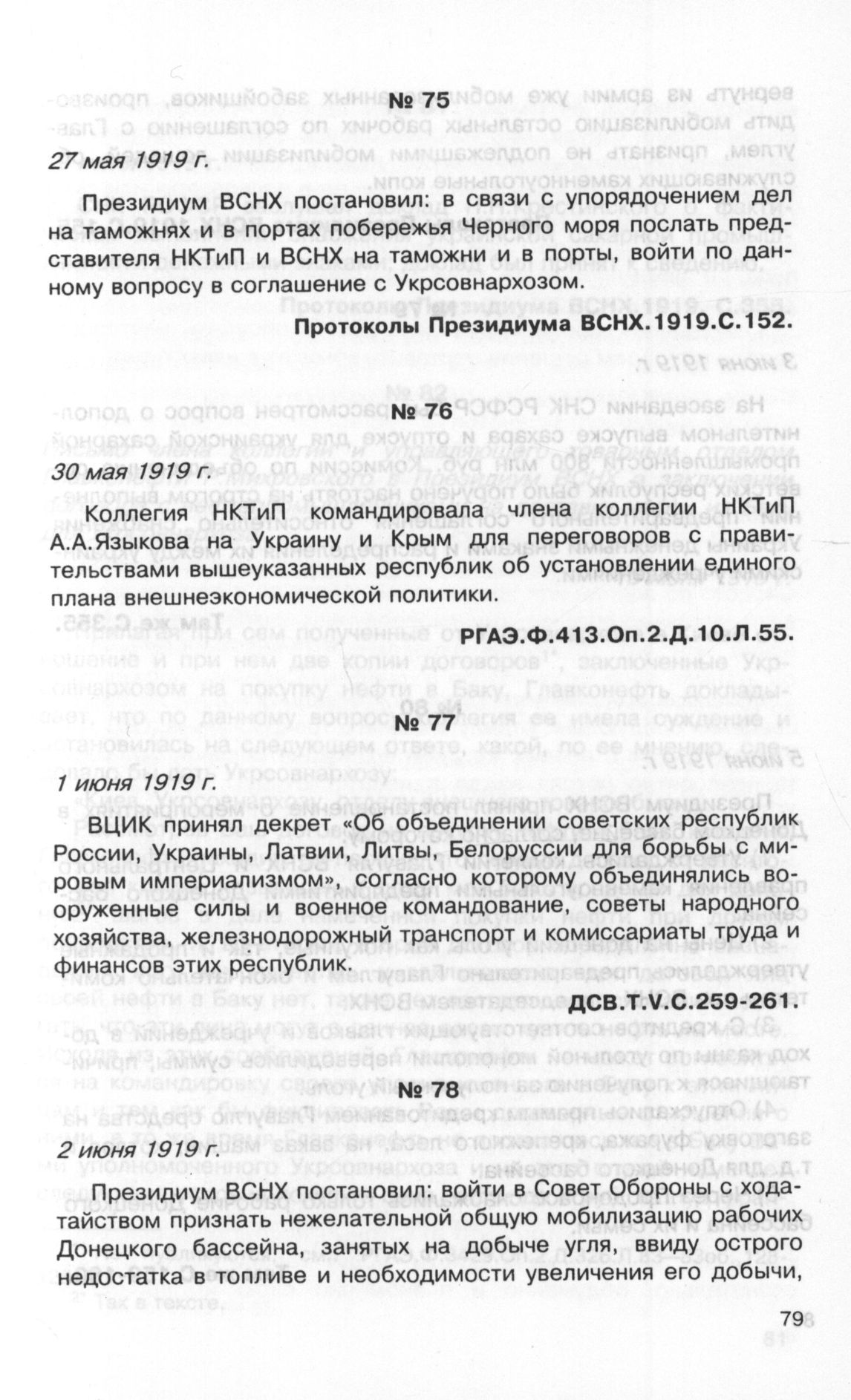 № 75

27 мая 1919 г.

Президиум ВСНХ постановил: в связи с упорядочением дел на таможнях и в портах побережья Черного моря послать представителя НКТиП и ВСНХ на таможни и в порты, войти по данному вопросу в соглашение с Укрсовнархозом.

Протоколы Президиума ВСНХ.1919.С.152.

№ 76

30 мая 1919 г.

Коллегия НКТиП командировала члена коллегии НКТиП А.А.Языкова на Украину и Крым для переговоров с правительствами вышеуказанных республик об установлении единого плана внешнеэкономической политики.

РГАЭ.Ф.413.Оп.2.Д.10.Л.55.

№ 77

1 июня 1919 г.

ВЦИК принял декрет «Об объединении советских республик России, Украины, Латвии, Литвы, Белоруссии для борьбы с мировым империализмом», согласно которому объединялись вооруженные силы и военное командование, советы народного хозяйства, железнодорожный транспорт и комиссариаты труда и финансов этих республик.

ДСВ.Т.V.С.259-261.

№ 78

2 июня 1919 г.

Президиум ВСНХ постановил: войти в Совет Обороны с ходатайством признать нежелательной общую мобилизацию рабочих Донецкого бассейна, занятых на добыче угля, ввиду острого недостатка в топливе и необходимости увеличения его добычи,

79